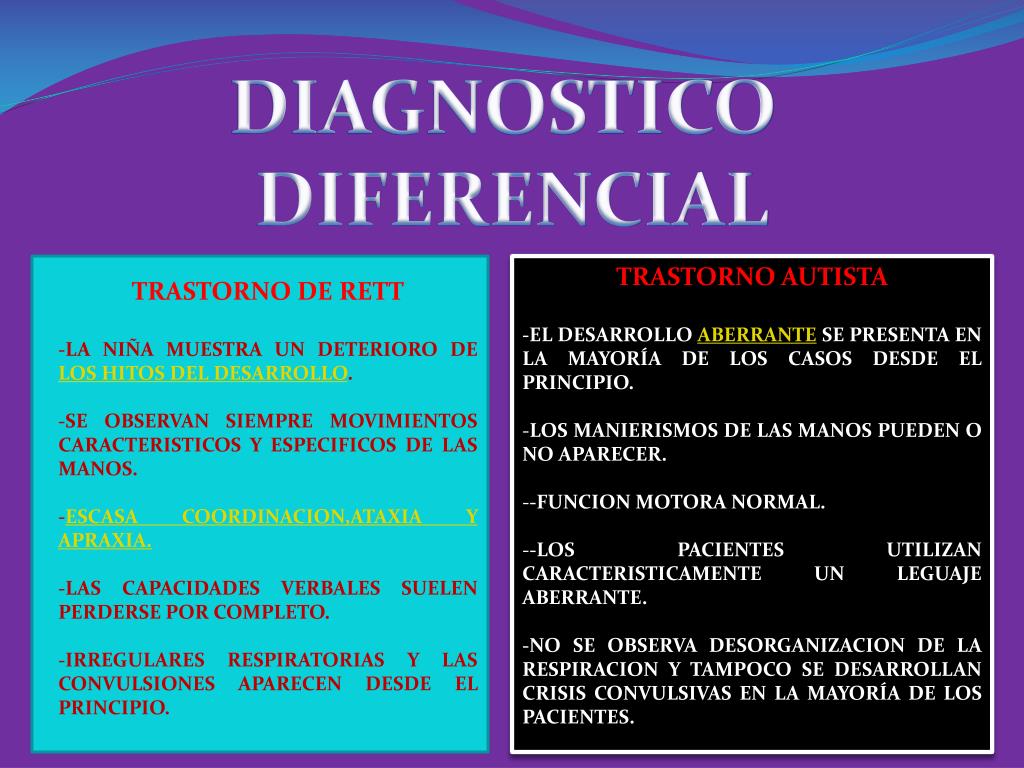 DIAGNOSTICO DIFERENCIAL

TRASTORNO DE RETT

-LA NIÑA MUESTRA UN DETERIORO DE LOS HITOS DEL DESARROLLO.

-SE OBSERVAN SIEMPRE MOVIMIENTOS CARACTERISTICOS Y ESPECIFICOS DE LAS MANOS.

-ESCASA COORDINACION,ATAXIA Y APRAXIA.

-LAS CAPACIDADES VERBALES SUELEN PERDERSE POR COMPLETO.

-IRREGULARES RESPIRATORIAS Y LAS CONVULSIONES APARECEN DESDE EL PRINCIPIO.

TRASTORNO AUTISTA

-EL DESARROLLO ABERRANTE SE PRESENTA EN LA MAYORÍA DE LOS CASOS DESDE EL PRINCIPIO.

-LOS MANIERISMOS DE LAS MANOS PUEDEN O NO APARECER.

--FUNCION MOTORA NORMAL.

--LOS PACIENTES UTILIZAN CARACTERISTICAMENTE UN LEGUAJE ABERRANTE.

-NO SE OBSERVA DESORGANIZACION DE LA RESPIRACION Y TAMPOCO SE DESARROLLAN CRISIS CONVULSIVAS EN LA MAYORÍA DE LOS PACIENTES.